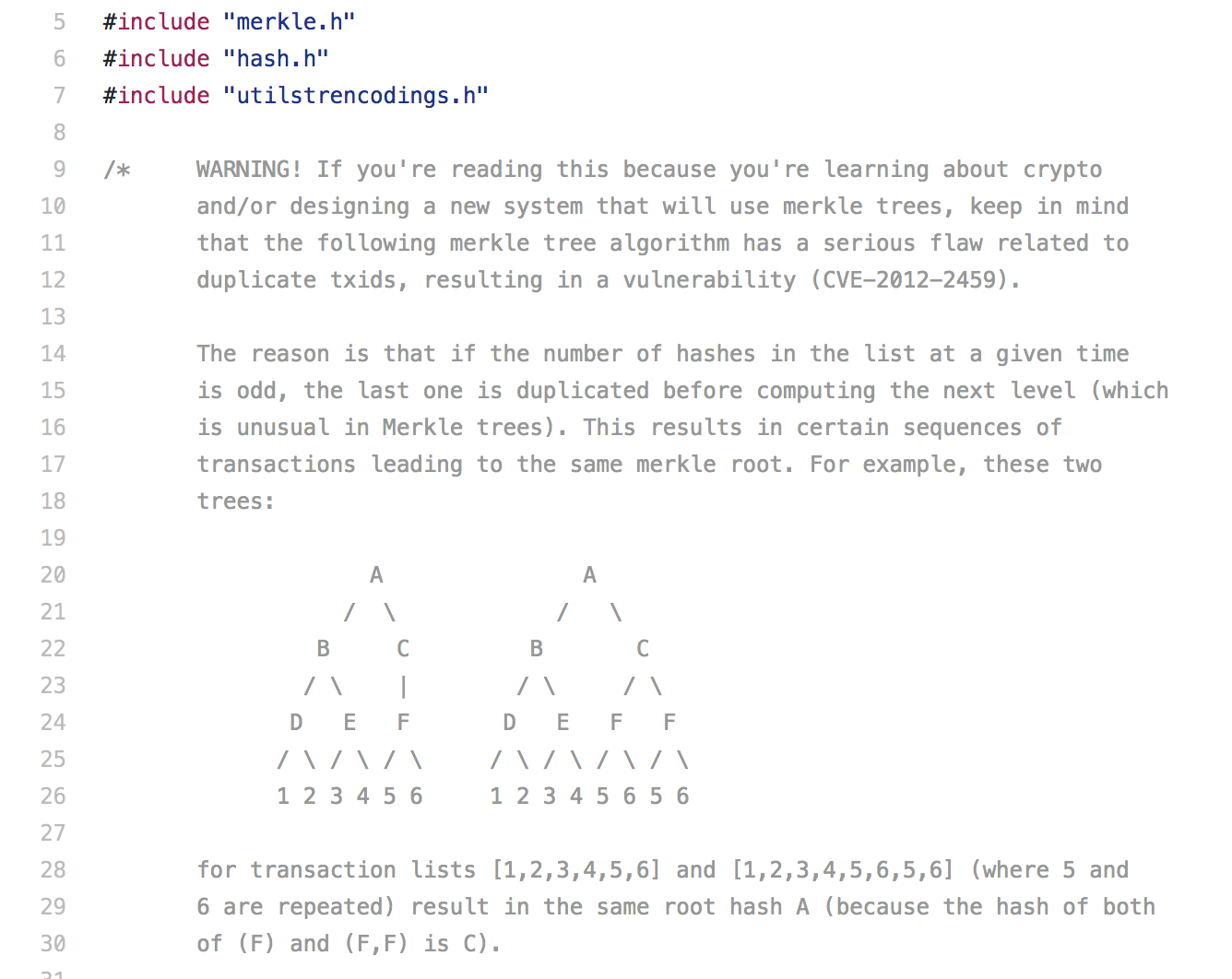 5 #include "merkle.h"
6 #include "hash.h"
7 #include "utilstrencodings.h"
8
9 /* WARNING! If you're reading this because you're learning about crypto
10 and/or designing a new system that will use merkle trees, keep in mind
11 that the following merkle tree algorithm has a serious flaw related to
12 duplicate txids, resulting in a vulnerability (CVE-2012-2459).
13
14 The reason is that if the number of hashes in the list at a given time
15 is odd, the last one is duplicated before computing the next level (which
16 is unusual in Merkle trees). This results in certain sequences of
17 transactions leading to the same merkle root. For example, these two
18 trees:
19
20 A A
21 / \ / \
22 B C B C
23 / \ | / \ / \
24 D E F D E F F
25 / \ / \ / \ / \ / \ / \ / \
26 1 2 3 4 5 6 1 2 3 4 5 6 5 6
27
28 for transaction lists [1,2,3,4,5,6] and [1,2,3,4,5,6,5,6] (where 5 and
29 6 are repeated) result in the same root hash A (because the hash of both
30 of (F) and (F,F) is C).
31